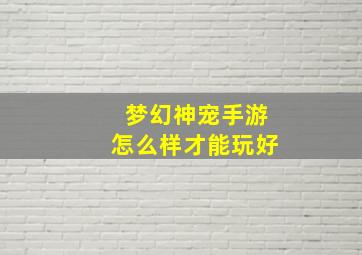 梦幻神宠手游
怎么样才能玩好